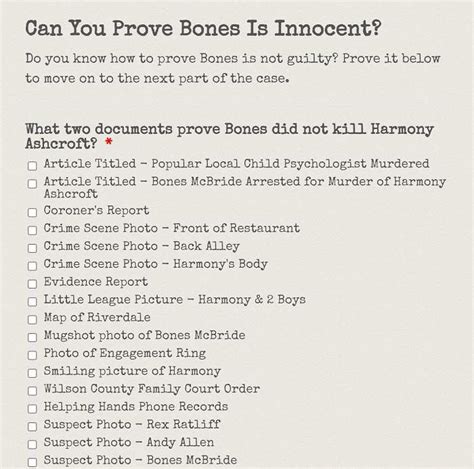 Can You Prove Bones Is Innocent?

Do you know how to prove Bones is not guilty? Prove it below to move on to the next part of the case.

What two documents prove Bones did not kill Harmony Ashcroft? *

Article Titled - Popular Local Child Psychologist Murdered
Article Titled - Bones McBride Arrested for Murder of Harmony Ashcroft
Coroner's Report
Crime Scene Photo - Front of Restaurant
Crime Scene Photo - Back Alley
Crime Scene Photo - Harmony's Body
Evidence Report
Little League Picture - Harmony & 2 Boys
Map of Riverdale
Mugshot photo of Bones McBride
Photo of Engagement Ring
Smiling picture of Harmony
Wilson County Family Court Order
Helping Hands Phone Records
Suspect Photo - Rex Ratliff
Suspect Photo - Andy Allen
Suspect Photo - Bones McBride